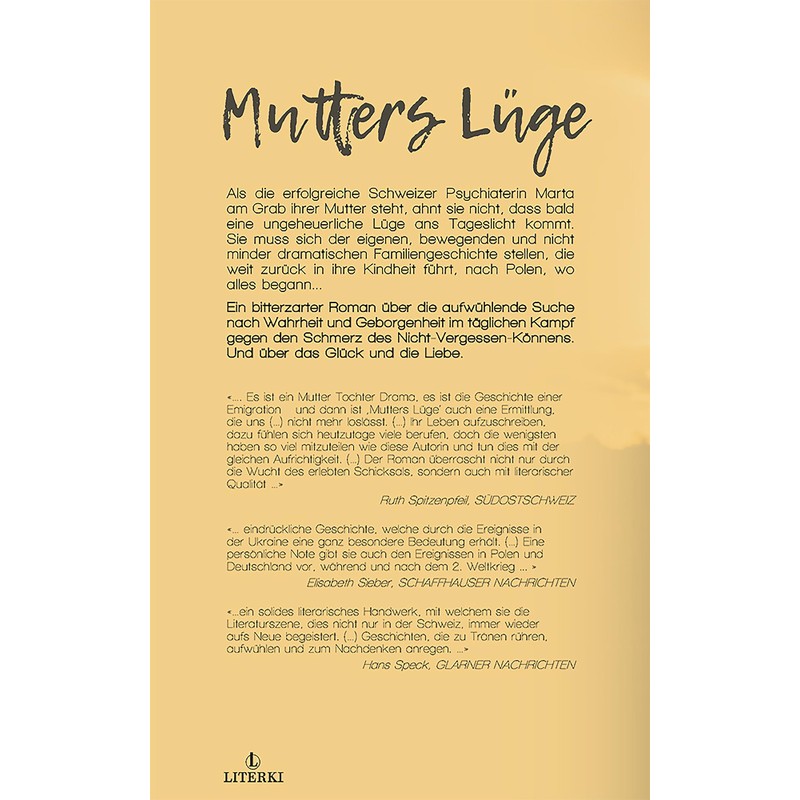 Mutters Lüge

Als die erfolgreiche Schweizer Psychiaterin Marta am Grab ihrer Mutter steht, ahnt sie nicht, dass bald eine ungeheuerliche Lüge ans Tageslicht kommt. Sie muss sich der eigenen, bewegenden und nicht minder dramatischen Familiengeschichte stellen, die weit zurück in ihre Kindheit führt, nach Polen, wo alles begann...

Ein bitterzarter Roman über die aufwühlende Suche nach Wahrheit und Geborgenheit im täglichen Kampf gegen den Schmerz des Nicht-Vergessen-Könnens. Und über das Glück und die Liebe.

«.... Es ist ein Mutter Tochter Drama, es ist die Geschichte einer Emigration und dann ist ‚Mutters Lüge' auch eine Ermittlung, die uns (...) nicht mehr loslässt. (...) Ihr Leben aufzuschreiben, dazu fühlen sich heutzutage viele berufen, doch die wenigsten haben so viel mitzuteilen wie diese Autorin und tun dies mit der gleichen Aufrichtigkeit. (...) Der Roman überrascht nicht nur durch die Wucht des erlebten Schicksals, sondern auch mit literarischer Qualität ...»

Ruth Spitzenpfeil, SÜDOSTSCHWEIZ

«... eindrückliche Geschichte, welche durch die Ereignisse in der Ukraine eine ganz besondere Bedeutung erhält. (...) Eine persönliche Note gibt sie auch den Ereignissen in Polen und Deutschland vor, während und nach dem 2. Weltkrieg ... »

Elisabeth Sieber, SCHAFFHAUSER NACHRICHTEN

«...ein solides literarisches Handwerk, mit welchem sie die Literaturszene, dies nicht nur in der Schweiz, immer wieder aufs Neue begeistert. (...) Geschichten, die zu Tränen rühren, aufwühlen und zum Nachdenken anregen. ...»

Hans Speck, GLARNER NACHRICHTEN

L
LITERKI